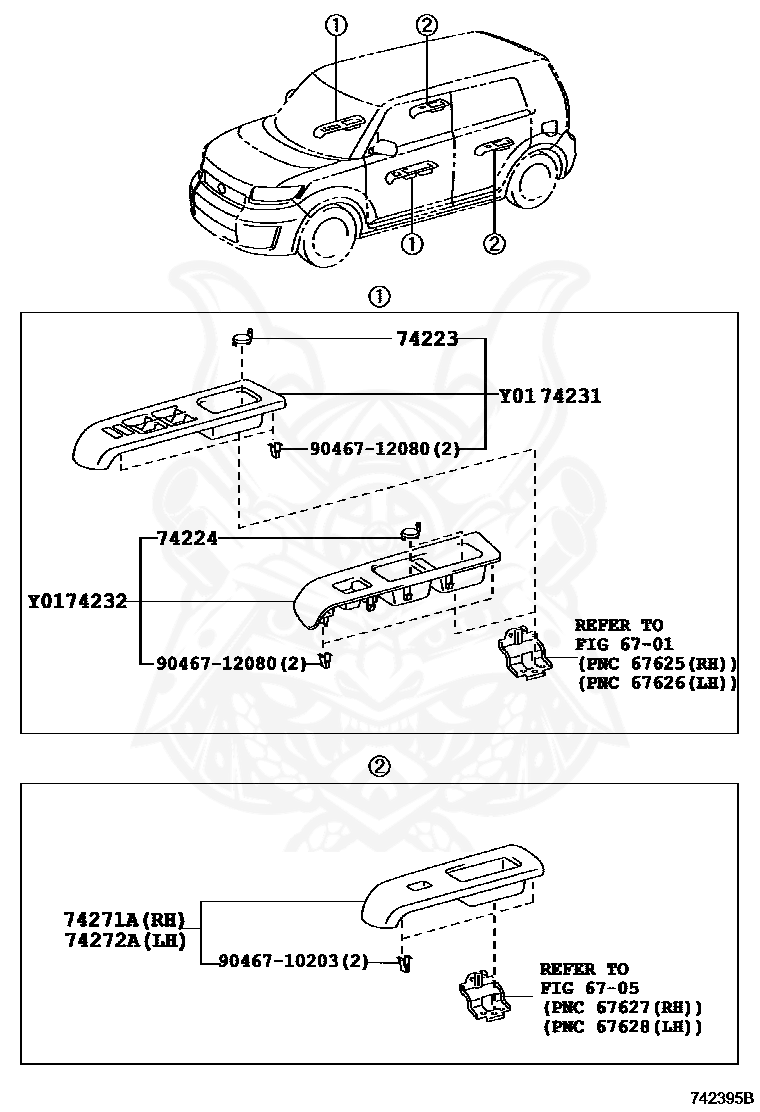 ①
②
①
②

①
74223
Y01 74231
90467-12080(2)
74224
Y0174232
90467-12080(2)
REFER TO
FIG 67-01
(PNC 67625(RH))
(PNC 67626(LH))

②
74271A(RH)
74272A(LH)
90467-10203(2)
REFER TO
FIG 67-05
(PNC 67627(RH))
(PNC 67628(LH))

742395B